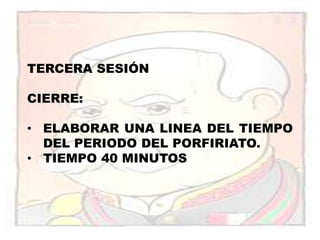 TERCERA SESIÓN

CIERRE:

• ELABORAR UNA LINEA DEL TIEMPO DEL PERIODO DEL PORFIRIATO.
• TIEMPO 40 MINUTOS